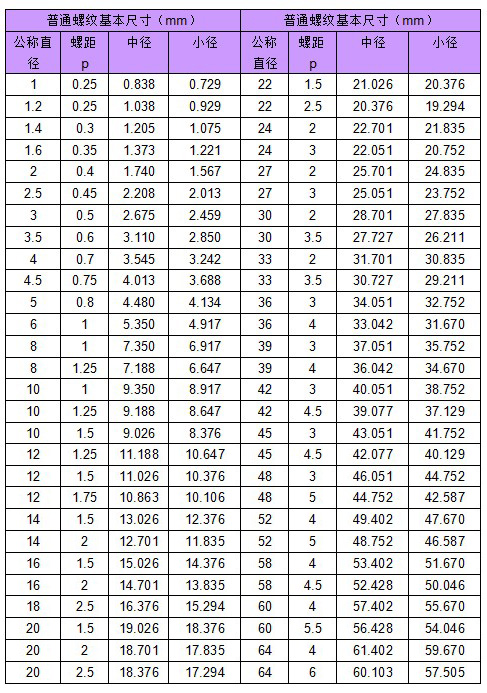 | 普通螺纹基本尺寸（mm） | | | | 普通螺纹基本尺寸（mm） | | | |
|---|---|---|---|---|---|---|---|
| 公称直径 | 螺距 p | 中径 | 小径 | 公称直径 | 螺距 p | 中径 | 小径 |
| 1 | 0.25 | 0.838 | 0.729 | 22 | 1.5 | 21.026 | 20.376 |
| 1.2 | 0.25 | 1.038 | 0.929 | 22 | 2.5 | 20.376 | 19.294 |
| 1.4 | 0.3 | 1.205 | 1.075 | 24 | 2 | 22.701 | 21.835 |
| 1.6 | 0.35 | 1.373 | 1.221 | 24 | 3 | 22.051 | 20.752 |
| 2 | 0.4 | 1.740 | 1.567 | 27 | 2 | 25.701 | 24.835 |
| 2.5 | 0.45 | 2.208 | 2.013 | 27 | 3 | 25.051 | 23.752 |
| 3 | 0.5 | 2.675 | 2.459 | 30 | 2 | 28.701 | 27.835 |
| 3.5 | 0.6 | 3.110 | 2.850 | 30 | 3.5 | 27.727 | 26.211 |
| 4 | 0.7 | 3.545 | 3.242 | 33 | 2 | 31.701 | 30.835 |
| 4.5 | 0.75 | 4.013 | 3.688 | 33 | 3.5 | 30.727 | 29.211 |
| 5 | 0.8 | 4.480 | 4.134 | 36 | 3 | 34.051 | 32.752 |
| 6 | 1 | 5.350 | 4.917 | 36 | 4 | 33.042 | 31.670 |
| 8 | 1 | 7.350 | 6.917 | 39 | 3 | 37.051 | 35.752 |
| 8 | 1.25 | 7.188 | 6.647 | 39 | 4 | 36.042 | 34.670 |
| 10 | 1 | 9.350 | 8.917 | 42 | 3 | 40.051 | 38.752 |
| 10 | 1.25 | 9.188 | 8.647 | 42 | 4.5 | 39.077 | 37.129 |
| 10 | 1.5 | 9.026 | 8.376 | 45 | 3 | 43.051 | 41.752 |
| 12 | 1.25 | 11.188 | 10.647 | 45 | 4.5 | 42.077 | 40.129 |
| 12 | 1.5 | 11.026 | 10.376 | 48 | 3 | 46.051 | 44.752 |
| 12 | 1.75 | 10.863 | 10.106 | 48 | 5 | 44.752 | 42.587 |
| 14 | 1.5 | 13.026 | 12.376 | 52 | 4 | 49.402 | 47.670 |
| 14 | 2 | 12.701 | 11.835 | 52 | 5 | 48.752 | 46.587 |
| 16 | 1.5 | 15.026 | 14.376 | 58 | 4 | 53.402 | 51.670 |
| 16 | 2 | 14.701 | 13.835 | 58 | 4.5 | 52.428 | 50.046 |
| 18 | 2.5 | 16.376 | 15.294 | 60 | 4 | 57.402 | 55.670 |
| 20 | 1.5 | 19.026 | 18.376 | 60 | 5.5 | 56.428 | 54.046 |
| 20 | 2 | 18.701 | 17.835 | 64 | 4 | 61.402 | 59.670 |
| 20 | 2.5 | 18.376 | 17.294 | 64 | 6 | 60.103 | 57.505 |